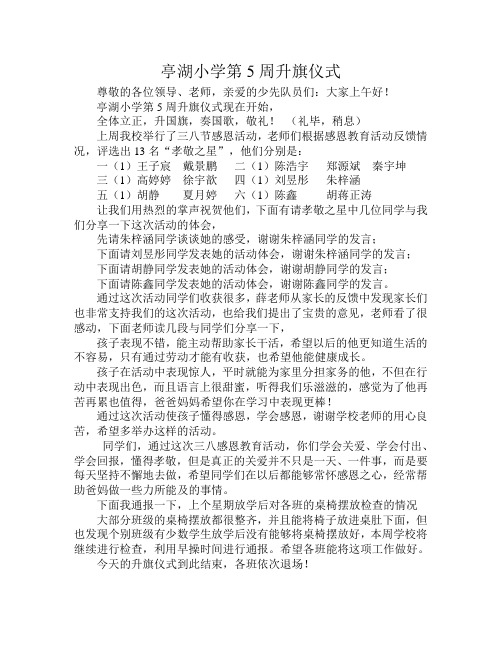 亭湖小学第 5 周升旗仪式

尊敬的各位领导、老师，亲爱的少先队员们：大家上午好！

亭湖小学第 5 周升旗仪式现在开始，

全体立正，升国旗，奏国歌，敬礼！ （礼毕，稍息）

上周我校举行了三八节感恩活动，老师们根据感恩教育活动反馈情况，评选出 13 名“孝敬之星”，他们分别是：

一（1）王子宸　戴景鹏　二（1）陈浩宇　郑源斌　秦宇坤

三（1）高婷婷　徐宇歆　四（1）刘昱彤　朱梓涵

五（1）胡静　夏月婷　六（1）陈鑫　胡蒋正涛

让我们用热烈的掌声祝贺他们，下面有请孝敬之星中几位同学与我们分享一下这次活动的体会，

先请朱梓涵同学谈谈她的感受，谢谢朱梓涵同学的发言；

下面请刘昱彤同学发表她的活动体会，谢谢朱梓涵同学的发言；

下面请胡静同学发表她的活动体会，谢谢胡静同学的发言；

下面请陈鑫同学发表她的活动体会，谢谢陈鑫同学的发言。

通过这次活动同学们收获很多，薛老师从家长的反馈中发现家长们也非常支持我们的这次活动，也给我们提出了宝贵的意见，老师看了很感动，下面老师读几段与同学们分享一下，

孩子表现不错，能主动帮助家长干活，希望以后的他更知道生活的不容易，只有通过劳动才能有收获，也希望他能健康成长。

孩子在活动中表现惊人，平时就能为家里分担家务的他，不但在行动中表现出色，而且语言上很甜蜜，听得我们乐滋滋的，感觉为了他再苦再累也值得，爸爸妈妈希望你在学习中表现更棒！

通过这次活动使孩子懂得感恩，学会感恩，谢谢学校老师的用心良苦，希望多举办这样的活动。

同学们，通过这次三八感恩教育活动，你们学会关爱、学会付出、学会回报，懂得孝敬，但是真正的关爱并不只是一天、一件事，而是要每天坚持不懈地去做，希望同学们在以后都能够常怀感恩之心，经常帮助爸妈做一些力所能及的事情。

下面我通报一下，上个星期放学后对各班的桌椅摆放检查的情况

大部分班级的桌椅摆放都很整齐，并且能将椅子放进桌肚下面，但也发现个别班级有少数学生放学后没有能够将桌椅摆放好，本周学校将继续进行检查，利用早操时间进行通报。希望各班能将这项工作做好。

今天的升旗仪式到此结束，各班依次退场！